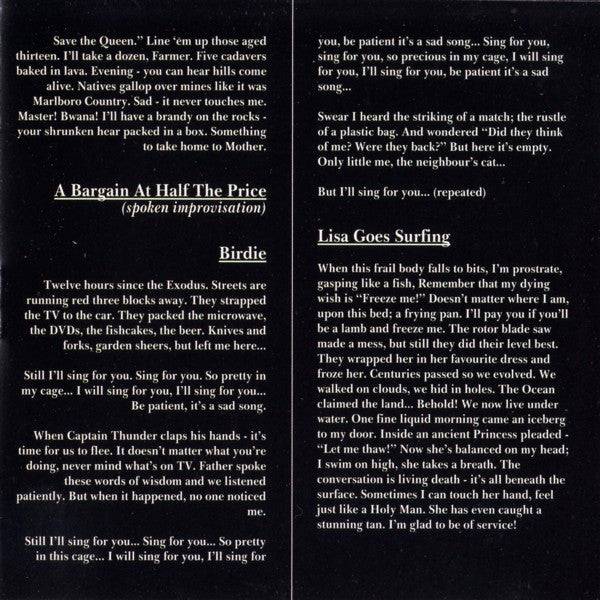 Save the Queen." Line 'em up those aged thirteen. I'll take a dozen, Farmer. Five cadavers baked in lava. Evening - you can hear hills come alive. Natives gallop over mines like it was Marlboro Country. Sad - it never touches me. Master! Bwana! I'll have a brandy on the rocks - your shrunken hear packed in a box. Something to take home to Mother.

A Bargain At Half The Price
(spoken improvisation)

Birdie

Twelve hours since the Exodus. Streets are running red three blocks away. They strapped the TV to the car. They packed the microwave, the DVDs, the fishcakes, the beer. Knives and forks, garden sheers, but left me here...

Still I'll sing for you. Sing for you. So pretty in my cage... I will sing for you, I'll sing for you... Be patient, it's a sad song.

When Captain Thunder claps his hands - it's time for us to flee. It doesn't matter what you're doing, never mind what's on TV. Father spoke these words of wisdom and we listened patiently. But when it happened, no one noticed me.

Still I'll sing for you... Sing for you... So pretty in this cage... I will sing for you, I'll sing for you, be patient it's a sad song... Sing for you, sing for you, so precious in my cage, I will sing for you, I'll sing for you, be patient it's a sad song...

Swear I heard the striking of a match; the rustle of a plastic bag. And wondered "Did they think of me? Were they back?" But here it's empty. Only little me, the neighbour's cat...

But I'll sing for you... (repeated)

Lisa Goes Surfing

When this frail body falls to bits, I'm prostrate, gasping like a fish, Remember that my dying wish is "Freeze me!" Doesn't matter where I am, upon this bed; a frying pan. I'll pay you if you'll be a lamb and freeze me. The rotor blade saw made a mess, but still they did their level best. They wrapped her in her favourite dress and froze her. Centuries passed so we evolved. We walked on clouds, we hid in holes. The Ocean claimed the land... Behold! We now live under water. One fine liquid morning came an iceberg to my door. Inside an ancient Princess pleaded - "Let me thaw!" Now she's balanced on my head; I swim on high, she takes a breath. The conversation is living death - it's all beneath the surface. Sometimes I can touch her hand, feel just like a Holy Man. She has even caught a stunning tan. I'm glad to be of service!